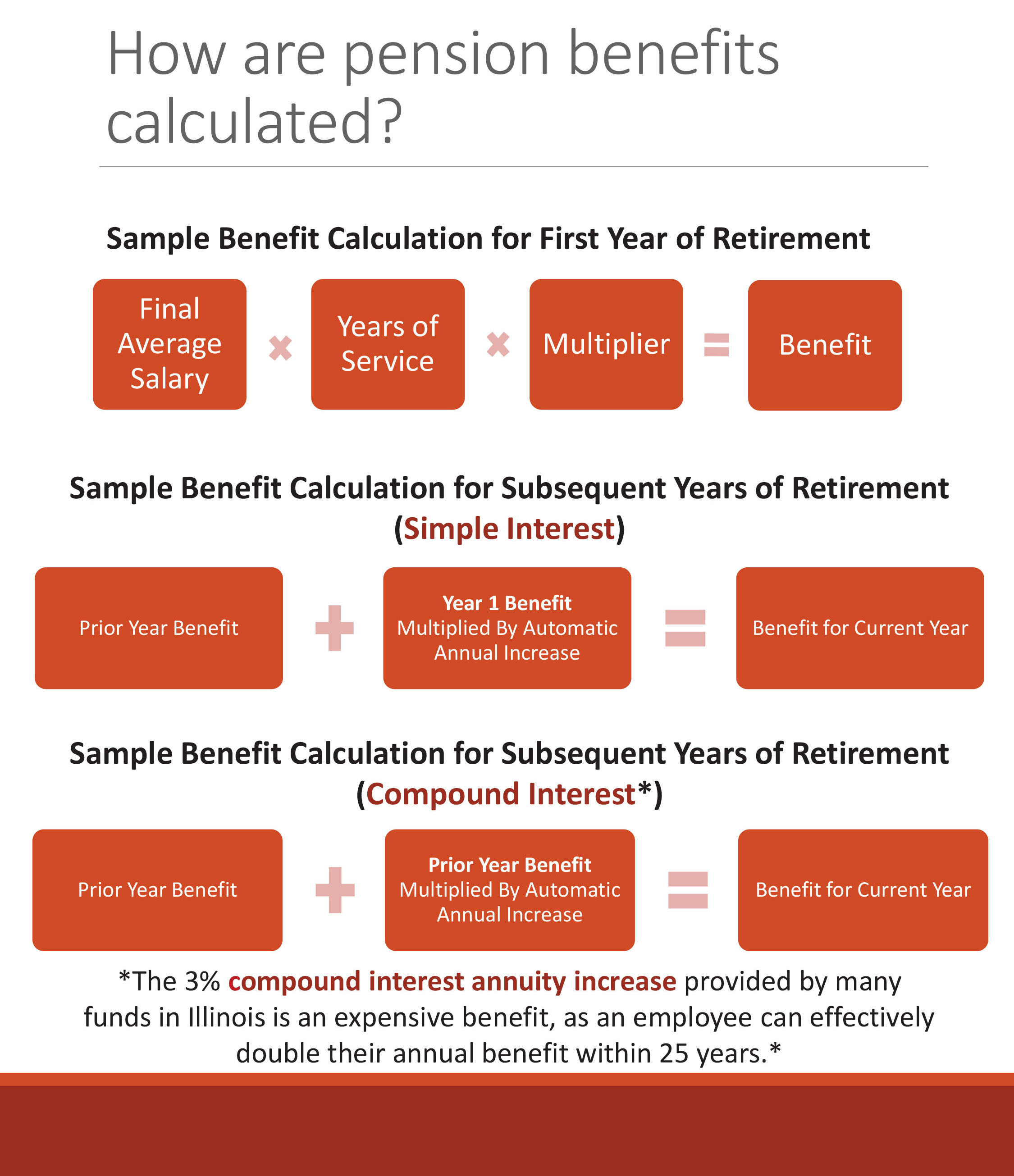 How are pension benefits calculated?

Sample Benefit Calculation for First Year of Retirement

Final Average Salary × Years of Service × Multiplier = Benefit

Sample Benefit Calculation for Subsequent Years of Retirement (Simple Interest)

Prior Year Benefit + Year 1 Benefit Multiplied By Automatic Annual Increase = Benefit for Current Year

Sample Benefit Calculation for Subsequent Years of Retirement (Compound Interest*)

Prior Year Benefit + Prior Year Benefit Multiplied By Automatic Annual Increase = Benefit for Current Year

*The 3% compound interest annuity increase provided by many funds in Illinois is an expensive benefit, as an employee can effectively double their annual benefit within 25 years.*